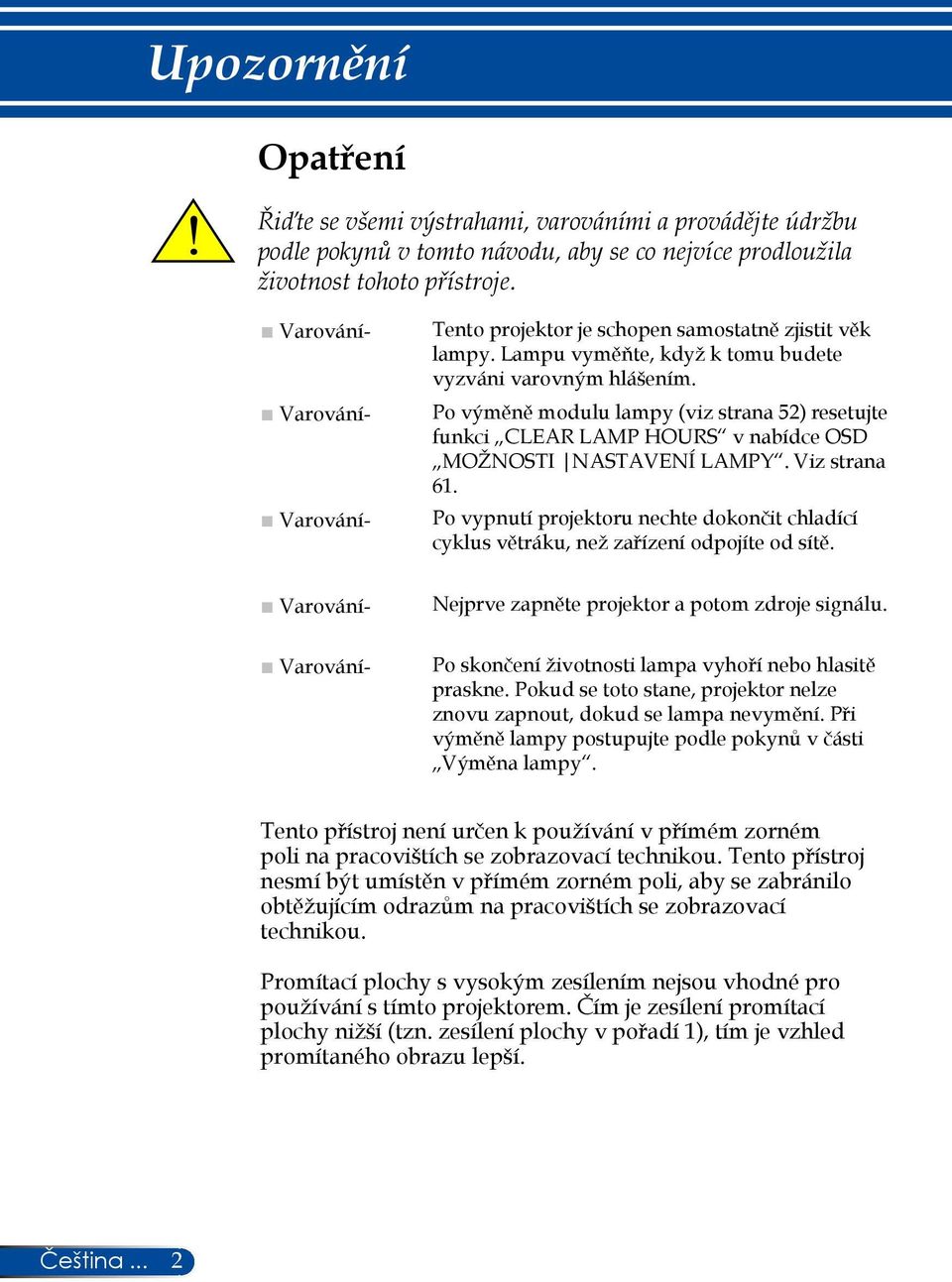 Upozornění

Opatření

Řiďte se všemi výstrahami, varováními a provádějte údržbu podle pokynů v tomto návodu, aby se co nejvíce prodloužila životnost tohoto přístroje.

■ Varování- Tento projektor je schopen samostatně zjistit věk lampy. Lampu vyměňte, když k tomu budete vyzváni varovným hlášením.

■ Varování- Po výměně modulu lampy (viz strana 52) resetujte funkci „CLEAR LAMP HOURS“ v nabídce OSD „MOŽNOSTI |NASTAVENÍ LAMPY“. Viz strana 61.

■ Varování- Po vypnutí projektoru nechte dokončit chladící cyklus větráku, než zařízení odpojíte od sítě.

■ Varování- Nejprve zapněte projektor a potom zdroje signálu.

■ Varování- Po skončení životnosti lampa vyhoří nebo hlasitě praskne. Pokud se toto stane, projektor nelze znovu zapnout, dokud se lampa nevymění. Při výměně lampy postupujte podle pokynů v části „Výměna lampy“.

Tento přístroj není určen k používání v přímém zorném poli na pracovištích se zobrazovací technikou. Tento přístroj nesmí být umístěn v přímém zorném poli, aby se zabránilo obtěžujícím odrazům na pracovištích se zobrazovací technikou.

Promítací plochy s vysokým zesílením nejsou vhodné pro používání s tímto projektorem. Čím je zesílení promítací plochy nižší (tzn. zesílení plochy v pořadí 1), tím je vzhled promítaného obrazu lepší.

Čeština ... 2